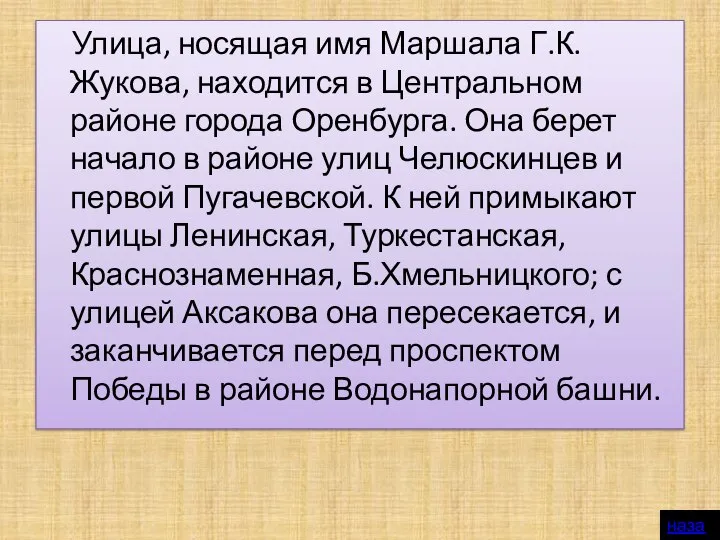 Улица, носящая имя Маршала Г.К. Жукова, находится в Центральном районе города Оренбурга. Она берет начало в районе улиц Челюскинцев и первой Пугачевской. К ней примыкают улицы Ленинская, Туркестанская, Краснознаменная, Б.Хмельницкого; с улицей Аксакова она пересекается, и заканчивается перед проспектом Победы в районе Водонапорной башни.

наза